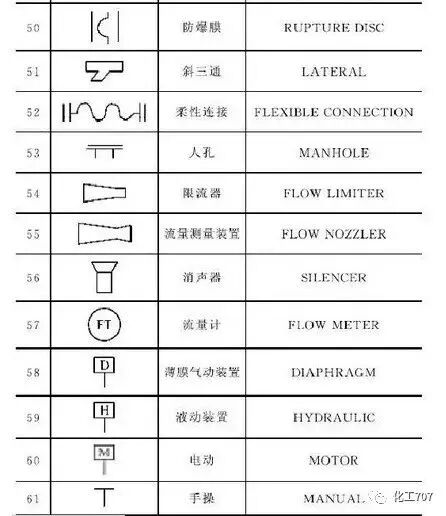 | 50 | | 防爆膜 | RUPTURE DISC |
|---|---|---|---|
| 51 | | 斜三通 | LATERAL |
| 52 | | 柔性连接 | FLEXIBLE CONNECTION |
| 53 | | 人孔 | MANHOLE |
| 54 | | 限流器 | FLOW LIMITER |
| 55 | | 流量测量装置 | FLOW NOZZLER |
| 56 | | 消声器 | SILENCER |
| 57 | FT | 流量计 | FLOW METER |
| 58 | D | 薄膜气动装置 | DIAPHRAGM |
| 59 | H | 液动装置 | HYDRAULIC |
| 60 | M | 电动 | MOTOR |
| 61 | | 手操 | MANUAL |

化工707